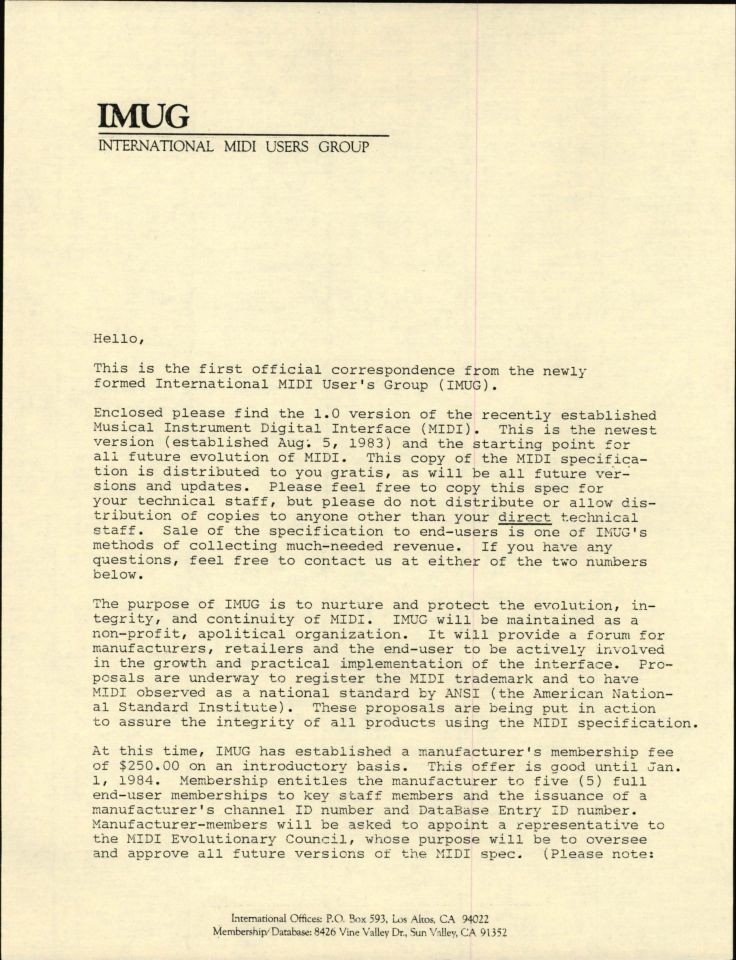 IMUG
INTERNATIONAL MIDI USERS GROUP

Hello,

This is the first official correspondence from the newly formed International MIDI User's Group (IMUG).

Enclosed please find the 1.0 version of the recently established Musical Instrument Digital Interface (MIDI). This is the newest version (established Aug. 5, 1983) and the starting point for all future evolution of MIDI. This copy of the MIDI specification is distributed to you gratis, as will be all future versions and updates. Please feel free to copy this spec for your technical staff, but please do not distribute or allow distribution of copies to anyone other than your direct technical staff. Sale of the specification to end-users is one of IMUG's methods of collecting much-needed revenue. If you have any questions, feel free to contact us at either of the two numbers below.

The purpose of IMUG is to nurture and protect the evolution, integrity, and continuity of MIDI. IMUG will be maintained as a non-profit, apolitical organization. It will provide a forum for manufacturers, retailers and the end-user to be actively involved in the growth and practical implementation of the interface. Proposals are underway to register the MIDI trademark and to have MIDI observed as a national standard by ANSI (the American National Standard Institute). These proposals are being put in action to assure the integrity of all products using the MIDI specification.

At this time, IMUG has established a manufacturer's membership fee of $250.00 on an introductory basis. This offer is good until Jan. 1, 1984. Membership entitles the manufacturer to five (5) full end-user memberships to key staff members and the issuance of a manufacturer's channel ID number and DataBase Entry ID number. Manufacturer-members will be asked to appoint a representative to the MIDI Evolutionary Council, whose purpose will be to oversee and approve all future versions of the MIDI spec. (Please note:

International Offices: P.O. Box 593, Los Altos, CA 94022
Membership/Database: 8426 Vine Valley Dr., Sun Valley, CA 91352